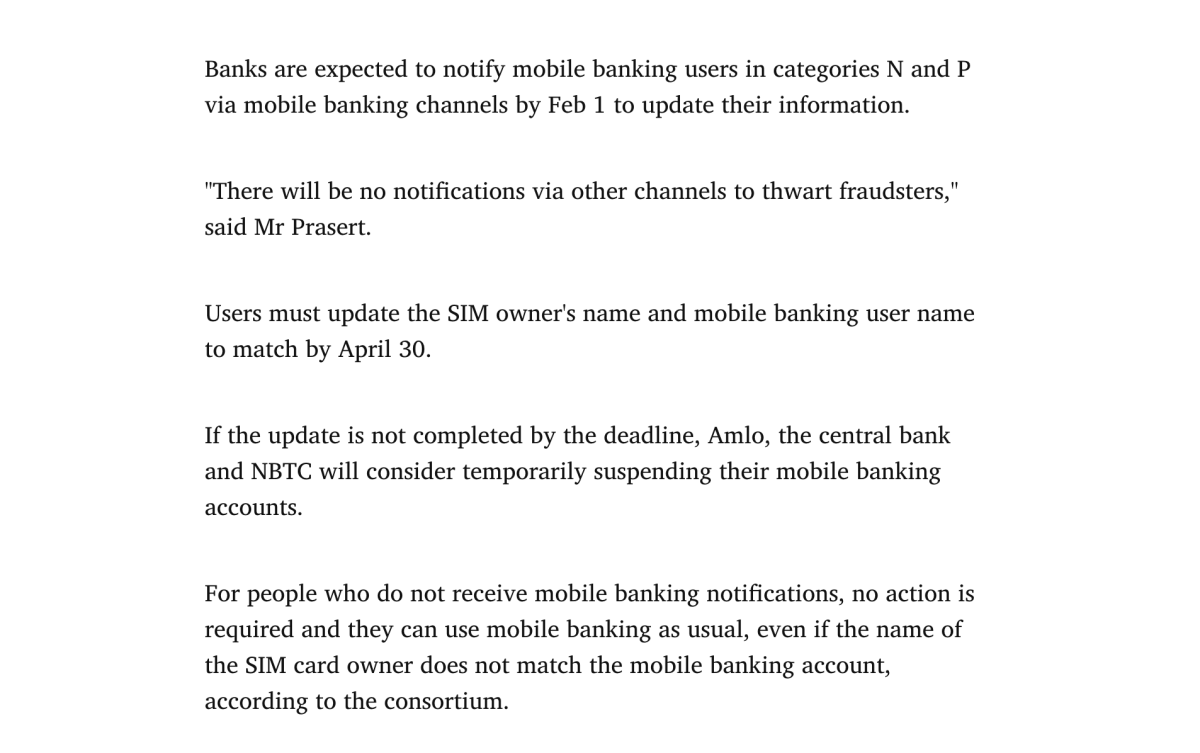 Banks are expected to notify mobile banking users in categories N and P via mobile banking channels by Feb 1 to update their information.

"There will be no notifications via other channels to thwart fraudsters," said Mr Prasert.

Users must update the SIM owner's name and mobile banking user name to match by April 30.

If the update is not completed by the deadline, Amlo, the central bank and NBTC will consider temporarily suspending their mobile banking accounts.

For people who do not receive mobile banking notifications, no action is required and they can use mobile banking as usual, even if the name of the SIM card owner does not match the mobile banking account, according to the consortium.